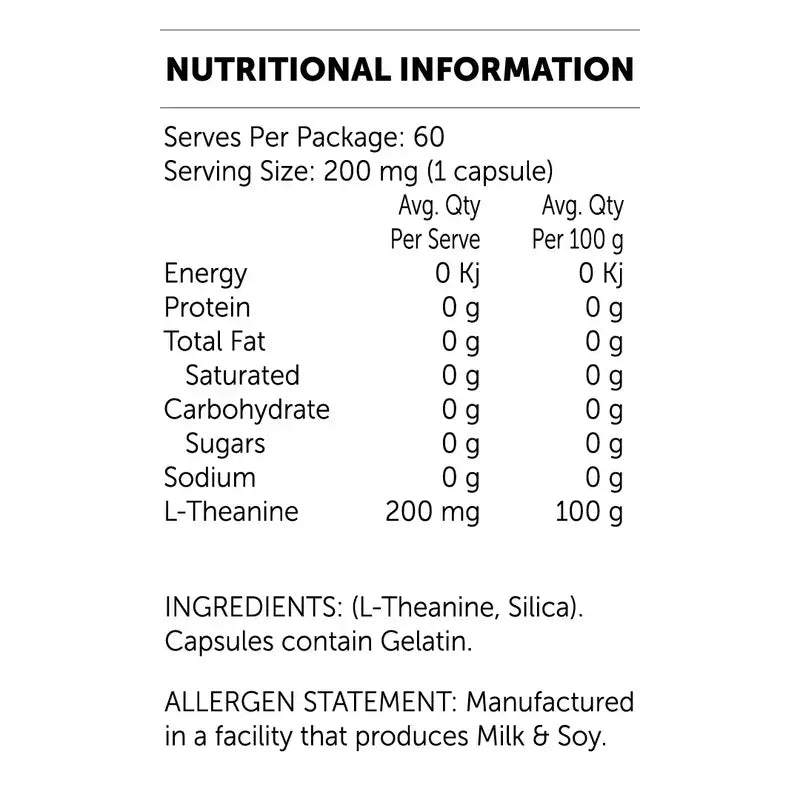 NUTRITIONAL INFORMATION

Serves Per Package: 60
Serving Size: 200 mg (1 capsule)

| | Avg. Qty Per Serve | Avg. Qty Per 100 g |
|---|---|---|
| Energy | 0 Kj | 0 Kj |
| Protein | 0 g | 0 g |
| Total Fat | 0 g | 0 g |
| Saturated | 0 g | 0 g |
| Carbohydrate | 0 g | 0 g |
| Sugars | 0 g | 0 g |
| Sodium | 0 g | 0 g |
| L-Theanine | 200 mg | 100 g |

INGREDIENTS: (L-Theanine, Silica). Capsules contain Gelatin.

ALLERGEN STATEMENT: Manufactured in a facility that produces Milk & Soy.